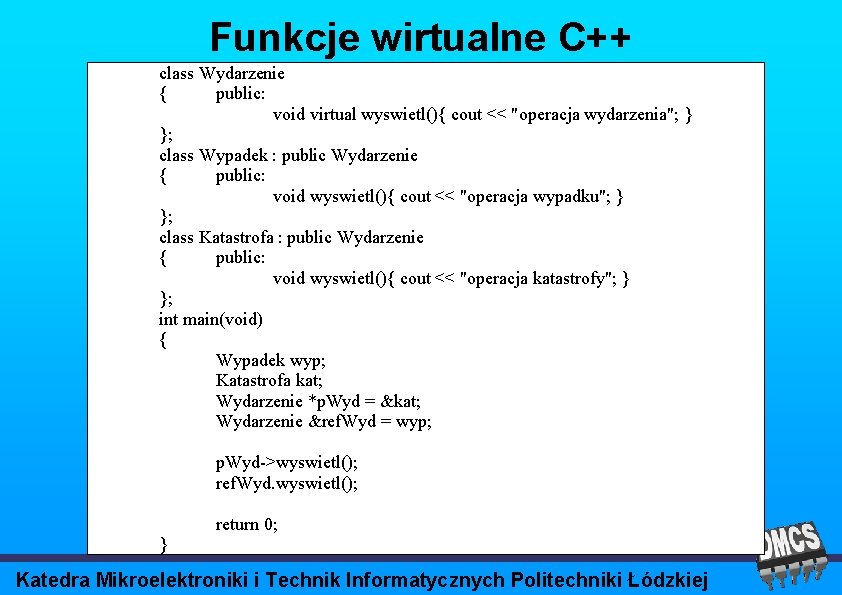 Funkcje wirtualne C++

class Wydarzenie
{ public:
void virtual wyswietl(){ cout << "operacja wydarzenia"; }
};
class Wypadek : public Wydarzenie
{ public:
void wyswietl(){ cout << "operacja wypadku"; }
};
class Katastrofa : public Wydarzenie
{ public:
void wyswietl(){ cout << "operacja katastrofy"; }
};
int main(void)
{
Wypadek wyp;
Katastrofa kat;
Wydarzenie *pWyd = &kat;
Wydarzenie &refWyd = wyp;

pWyd->wyswietl();
refWyd.wyswietl();

return 0;
}

DMCS

Katedra Mikroelektroniki i Technik Informatycznych Politechniki Łódzkiej